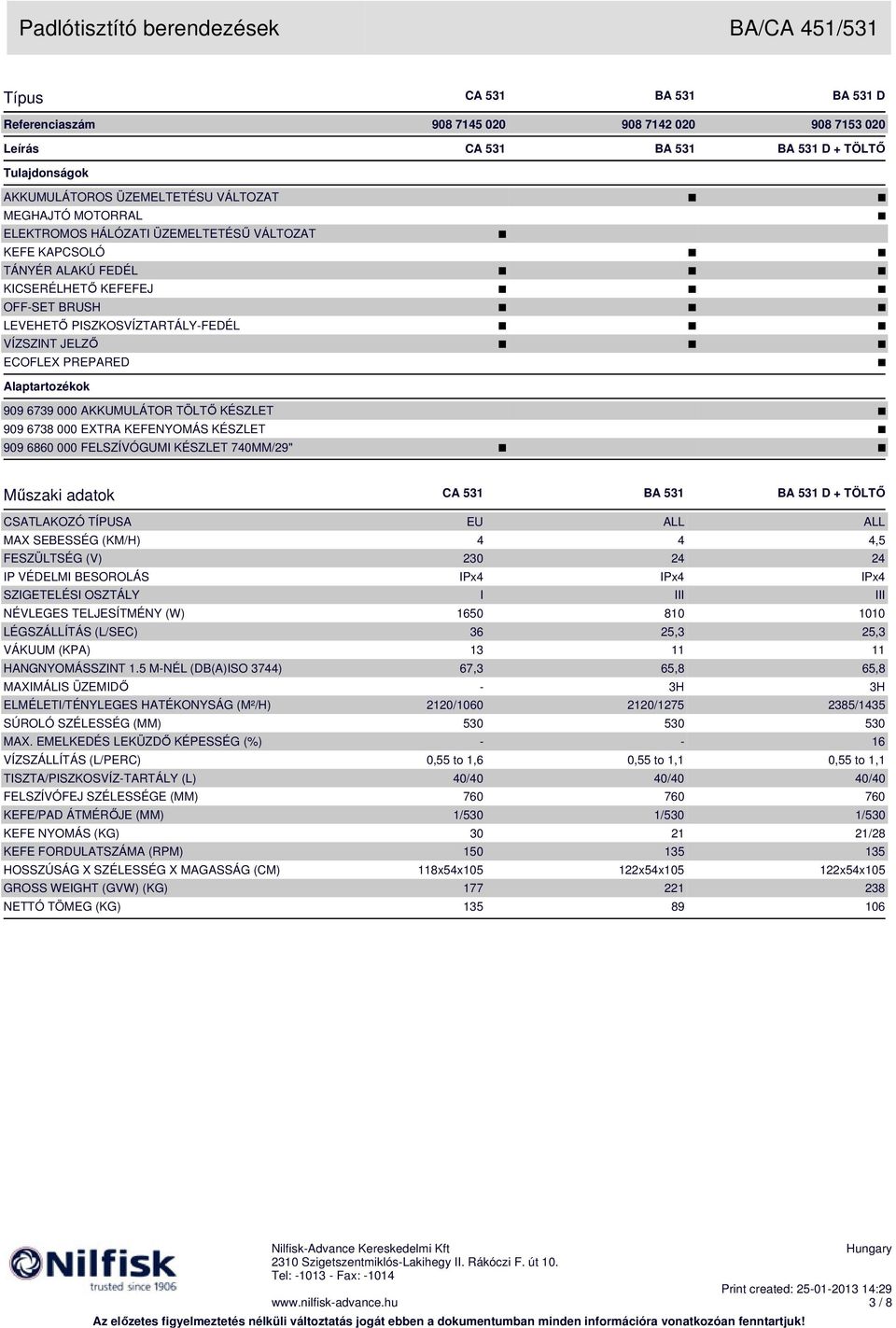 Padlótisztító berendezések BA/CA 451/531

| Típus | CA 531 | BA 531 | BA 531 D |
|---|---|---|---|
| Referenciaszám | 908 7145 020 | 908 7142 020 | 908 7153 020 |
| Leírás | CA 531 | BA 531 | BA 531 D + TÖLTŐ |
| Tulajdonságok | | | |
| AKKUMULÁTOROS ÜZEMELTETÉSU VÁLTOZAT | | ■ | ■ |
| MEGHAJTÓ MOTORRAL | | | ■ |
| ELEKTROMOS HÁLÓZATI ÜZEMELTETÉSŰ VÁLTOZAT | ■ | | |
| KEFE KAPCSOLÓ | | ■ | ■ |
| TÁNYÉR ALAKÚ FEDÉL | ■ | ■ | ■ |
| KICSERÉLHETŐ KEFEFEJ | ■ | ■ | ■ |
| OFF-SET BRUSH | ■ | ■ | ■ |
| LEVEHETŐ PISZKOSVÍZTARTÁLY-FEDÉL | ■ | ■ | ■ |
| VÍZSZINT JELZŐ | ■ | ■ | ■ |
| ECOFLEX PREPARED | | | ■ |
| Alaptartozékok | | | |
| 909 6739 000 AKKUMULÁTOR TÖLTŐ KÉSZLET | | | ■ |
| 909 6738 000 EXTRA KEFENYOMÁS KÉSZLET | | | ■ |
| 909 6860 000 FELSZÍVÓGUMI KÉSZLET 740MM/29" | ■ | | ■ |

| Műszaki adatok | CA 531 | BA 531 | BA 531 D + TÖLTŐ |
|---|---|---|---|
| CSATLAKOZÓ TÍPUSA | EU | ALL | ALL |
| MAX SEBESSÉG (KM/H) | 4 | 4 | 4,5 |
| FESZÜLTSÉG (V) | 230 | 24 | 24 |
| IP VÉDELMI BESOROLÁS | IPx4 | IPx4 | IPx4 |
| SZIGETELÉSI OSZTÁLY | I | III | III |
| NÉVLEGES TELJESÍTMÉNY (W) | 1650 | 810 | 1010 |
| LÉGSZÁLLÍTÁS (L/SEC) | 36 | 25,3 | 25,3 |
| VÁKUUM (KPA) | 13 | 11 | 11 |
| HANGNYOMÁSSZINT 1.5 M-NÉL (DB(A)ISO 3744) | 67,3 | 65,8 | 65,8 |
| MAXIMÁLIS ÜZEMIDŐ | - | 3H | 3H |
| ELMÉLETI/TÉNYLEGES HATÉKONYSÁG (M²/H) | 2120/1060 | 2120/1275 | 2385/1435 |
| SÚROLÓ SZÉLESSÉG (MM) | 530 | 530 | 530 |
| MAX. EMELKEDÉS LEKÜZDŐ KÉPESSÉG (%) | - | - | 16 |
| VÍZSZÁLLÍTÁS (L/PERC) | 0,55 to 1,6 | 0,55 to 1,1 | 0,55 to 1,1 |
| TISZTA/PISZKOSVÍZ-TARTÁLY (L) | 40/40 | 40/40 | 40/40 |
| FELSZÍVÓFEJ SZÉLESSÉGE (MM) | 760 | 760 | 760 |
| KEFE/PAD ÁTMÉRŐJE (MM) | 1/530 | 1/530 | 1/530 |
| KEFE NYOMÁS (KG) | 30 | 21 | 21/28 |
| KEFE FORDULATSZÁMA (RPM) | 150 | 135 | 135 |
| HOSSZÚSÁG X SZÉLESSÉG X MAGASSÁG (CM) | 118x54x105 | 122x54x105 | 122x54x105 |
| GROSS WEIGHT (GVW) (KG) | 177 | 221 | 238 |
| NETTÓ TÖMEG (KG) | 135 | 89 | 106 |

Nilfisk trusted since 1906

Nilfisk-Advance Kereskedelmi Kft
2310 Szigetszentmiklós-Lakihegy II. Rákóczi F. út 10.
Tel: -1013 - Fax: -1014
www.nilfisk-advance.hu

Hungary
Print created: 25-01-2013 14:29
3 / 8

Az előzetes figyelmeztetés nélküli változtatás jogát ebben a dokumentumban minden információra vonatkozóan fenntartjuk!